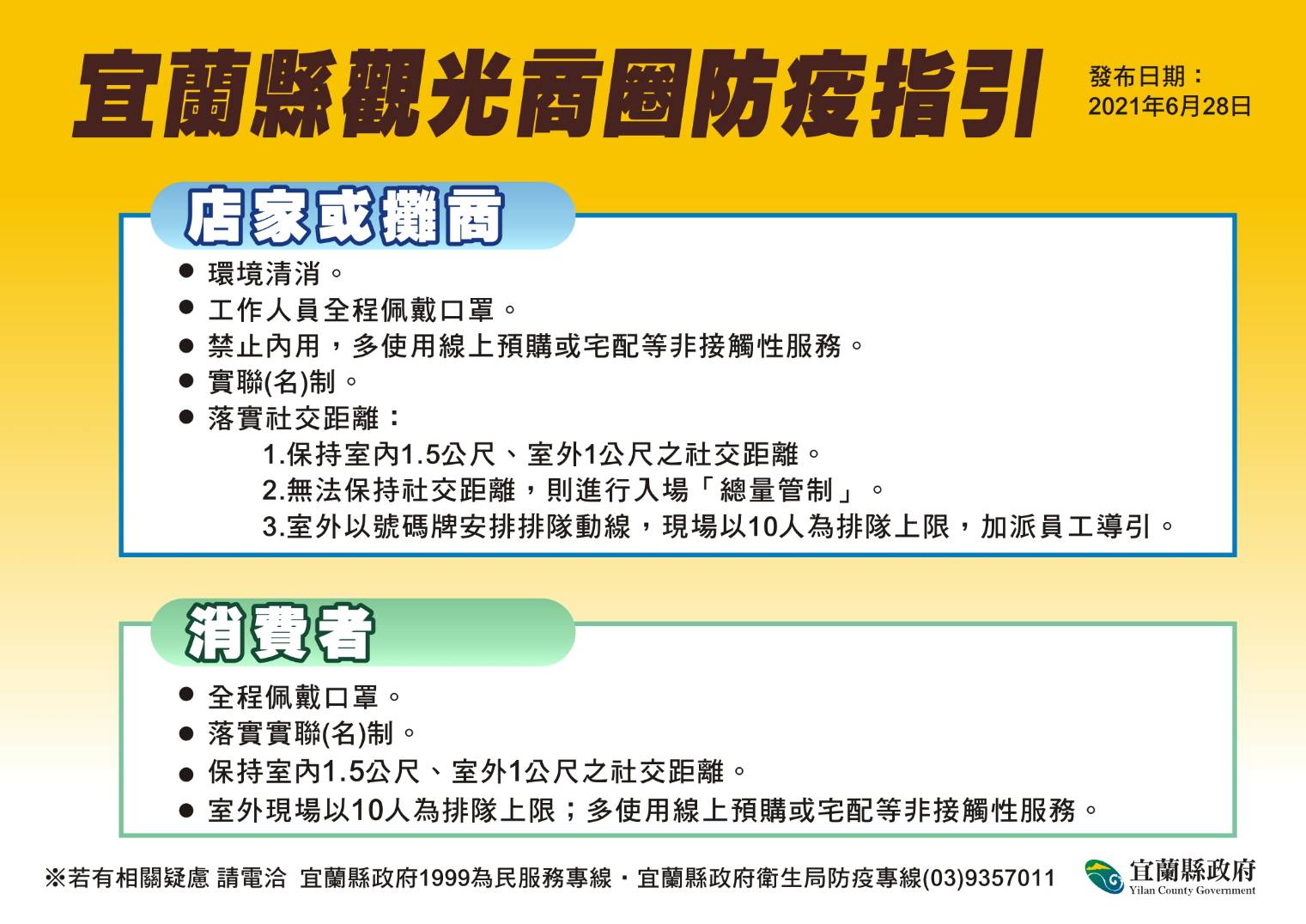 宜蘭縣觀光商圈防疫指引

發布日期：
2021年6月28日

店家或攤商

● 環境清消。
● 工作人員全程佩戴口罩。
● 禁止內用，多使用線上預購或宅配等非接觸性服務。
● 實聯(名)制。
● 落實社交距離：
1.保持室內1.5公尺、室外1公尺之社交距離。
2.無法保持社交距離，則進行入場「總量管制」。
3.室外以號碼牌安排排隊動線，現場以10人為排隊上限，加派員工導引。

消費者

● 全程佩戴口罩。
● 落實實聯(名)制。
● 保持室內1.5公尺、室外1公尺之社交距離。
● 室外現場以10人為排隊上限；多使用線上預購或宅配等非接觸性服務。

※若有相關疑慮 請電洽 宜蘭縣政府1999為民服務專線・宜蘭縣政府衛生局防疫專線(03)9357011

宜蘭縣政府
Yilan County Government